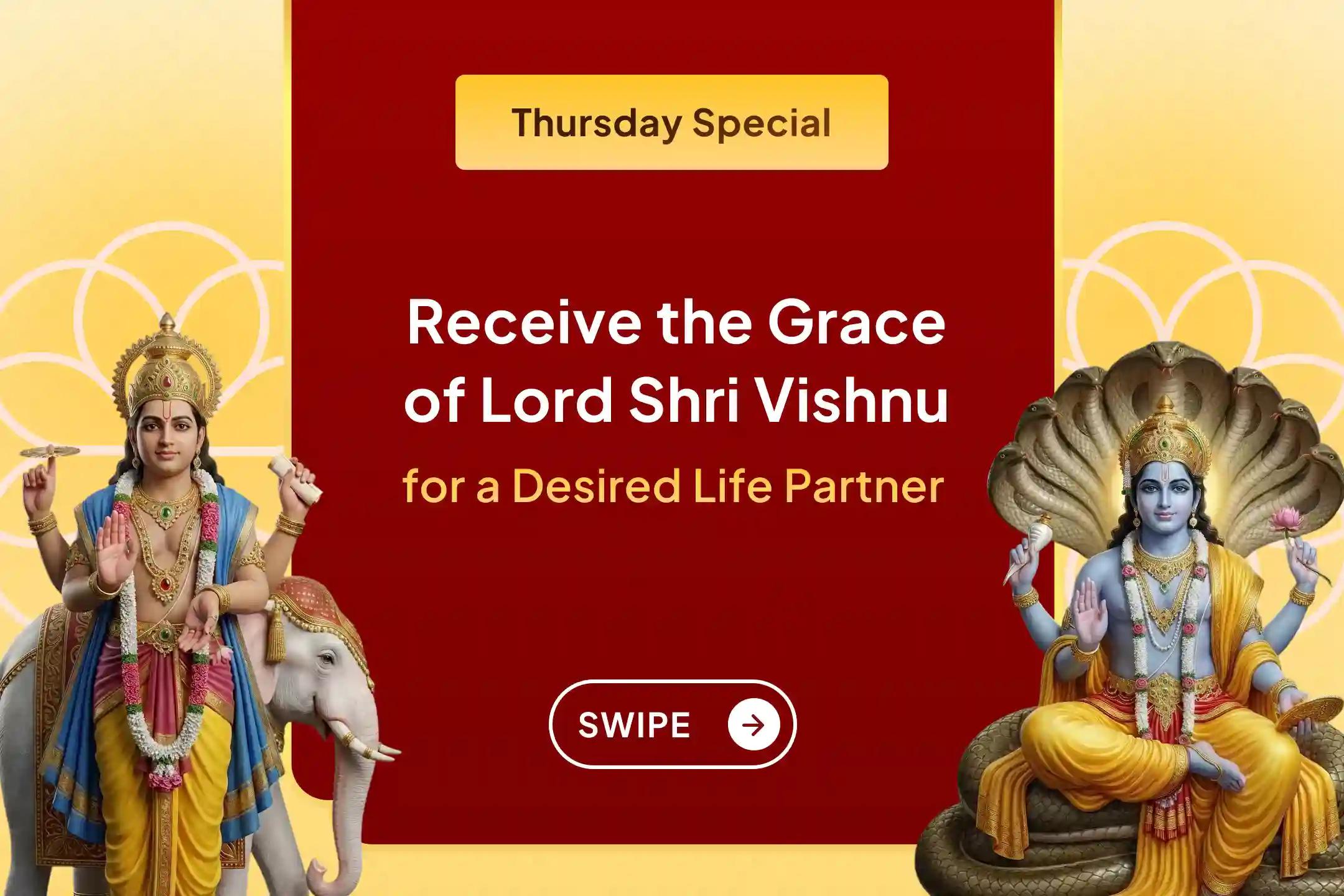 Thursday Special

Receive the Grace of Lord Shri Vishnu

for a Desired Life Partner

SWIPE